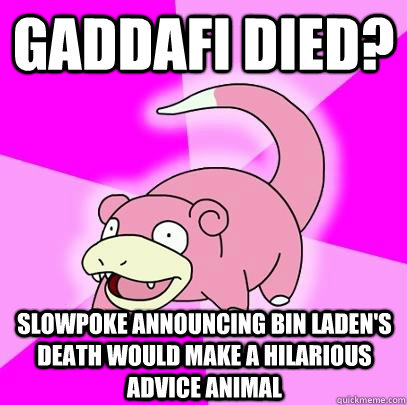 GADDAFI DIED?

SLOWPOKE ANNOUNCING BIN LADEN'S DEATH WOULD MAKE A HILARIOUS ADVICE ANIMAL

quickmeme.com